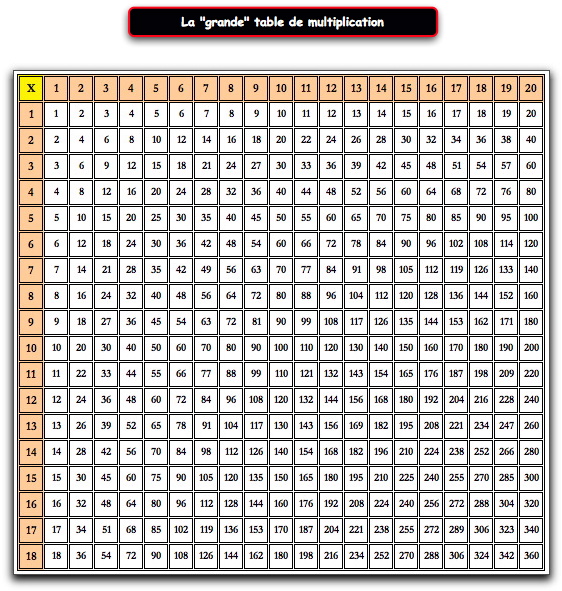 La "grande" table de multiplication

| X | 1 | 2 | 3 | 4 | 5 | 6 | 7 | 8 | 9 | 10 | 11 | 12 | 13 | 14 | 15 | 16 | 17 | 18 | 19 | 20 |
|---|---|---|---|---|---|---|---|---|---|---|---|---|---|---|---|---|---|---|---|---|
| 1 | 1 | 2 | 3 | 4 | 5 | 6 | 7 | 8 | 9 | 10 | 11 | 12 | 13 | 14 | 15 | 16 | 17 | 18 | 19 | 20 |
| 2 | 2 | 4 | 6 | 8 | 10 | 12 | 14 | 16 | 18 | 20 | 22 | 24 | 26 | 28 | 30 | 32 | 34 | 36 | 38 | 40 |
| 3 | 3 | 6 | 9 | 12 | 15 | 18 | 21 | 24 | 27 | 30 | 33 | 36 | 39 | 42 | 45 | 48 | 51 | 54 | 57 | 60 |
| 4 | 4 | 8 | 12 | 16 | 20 | 24 | 28 | 32 | 36 | 40 | 44 | 48 | 52 | 56 | 60 | 64 | 68 | 72 | 76 | 80 |
| 5 | 5 | 10 | 15 | 20 | 25 | 30 | 35 | 40 | 45 | 50 | 55 | 60 | 65 | 70 | 75 | 80 | 85 | 90 | 95 | 100 |
| 6 | 6 | 12 | 18 | 24 | 30 | 36 | 42 | 48 | 54 | 60 | 66 | 72 | 78 | 84 | 90 | 96 | 102 | 108 | 114 | 120 |
| 7 | 7 | 14 | 21 | 28 | 35 | 42 | 49 | 56 | 63 | 70 | 77 | 84 | 91 | 98 | 105 | 112 | 119 | 126 | 133 | 140 |
| 8 | 8 | 16 | 24 | 32 | 40 | 48 | 56 | 64 | 72 | 80 | 88 | 96 | 104 | 112 | 120 | 128 | 136 | 144 | 152 | 160 |
| 9 | 9 | 18 | 27 | 36 | 45 | 54 | 63 | 72 | 81 | 90 | 99 | 108 | 117 | 126 | 135 | 144 | 153 | 162 | 171 | 180 |
| 10 | 10 | 20 | 30 | 40 | 50 | 60 | 70 | 80 | 90 | 100 | 110 | 120 | 130 | 140 | 150 | 160 | 170 | 180 | 190 | 200 |
| 11 | 11 | 22 | 33 | 44 | 55 | 66 | 77 | 88 | 99 | 110 | 121 | 132 | 143 | 154 | 165 | 176 | 187 | 198 | 209 | 220 |
| 12 | 12 | 24 | 36 | 48 | 60 | 72 | 84 | 96 | 108 | 120 | 132 | 144 | 156 | 168 | 180 | 192 | 204 | 216 | 228 | 240 |
| 13 | 13 | 26 | 39 | 52 | 65 | 78 | 91 | 104 | 117 | 130 | 143 | 156 | 169 | 182 | 195 | 208 | 221 | 234 | 247 | 260 |
| 14 | 14 | 28 | 42 | 56 | 70 | 84 | 98 | 112 | 126 | 140 | 154 | 168 | 182 | 196 | 210 | 224 | 238 | 252 | 266 | 280 |
| 15 | 15 | 30 | 45 | 60 | 75 | 90 | 105 | 120 | 135 | 150 | 165 | 180 | 195 | 210 | 225 | 240 | 255 | 270 | 285 | 300 |
| 16 | 16 | 32 | 48 | 64 | 80 | 96 | 112 | 128 | 144 | 160 | 176 | 192 | 208 | 224 | 240 | 256 | 272 | 288 | 304 | 320 |
| 17 | 17 | 34 | 51 | 68 | 85 | 102 | 119 | 136 | 153 | 170 | 187 | 204 | 221 | 238 | 255 | 272 | 289 | 306 | 323 | 340 |
| 18 | 18 | 36 | 54 | 72 | 90 | 108 | 126 | 144 | 162 | 180 | 198 | 216 | 234 | 252 | 270 | 288 | 306 | 324 | 342 | 360 |